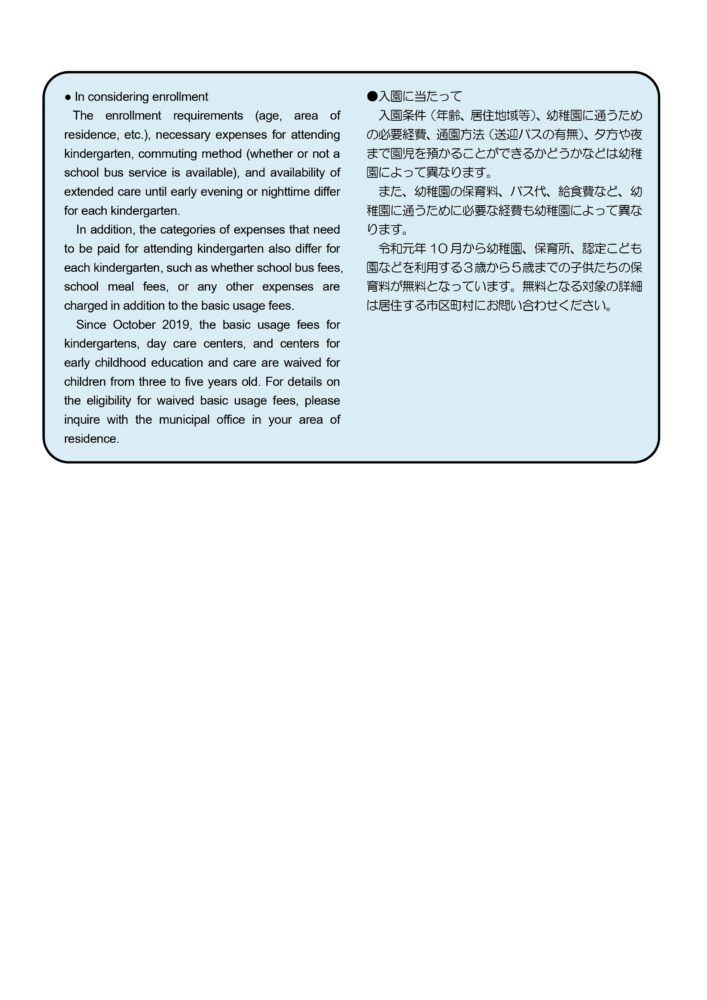 ● In considering enrollment

The enrollment requirements (age, area of residence, etc.), necessary expenses for attending kindergarten, commuting method (whether or not a school bus service is available), and availability of extended care until early evening or nighttime differ for each kindergarten.

In addition, the categories of expenses that need to be paid for attending kindergarten also differ for each kindergarten, such as whether school bus fees, school meal fees, or any other expenses are charged in addition to the basic usage fees.

Since October 2019, the basic usage fees for kindergartens, day care centers, and centers for early childhood education and care are waived for children from three to five years old. For details on the eligibility for waived basic usage fees, please inquire with the municipal office in your area of residence.

●入園に当たって

入園条件（年齢、居住地域等）、幼稚園に通うための必要経費、通園方法（送迎バスの有無）、夕方や夜まで園児を預かることができるかどうかなどは幼稚園によって異なります。

また、幼稚園の保育料、バス代、給食費など、幼稚園に通うために必要な経費も幼稚園によって異なります。

令和元年１０月から幼稚園、保育所、認定こども園などを利用する３歳から５歳までの子供たちの保育料が無料となっています。無料となる対象の詳細は居住する市区町村にお問い合わせください。